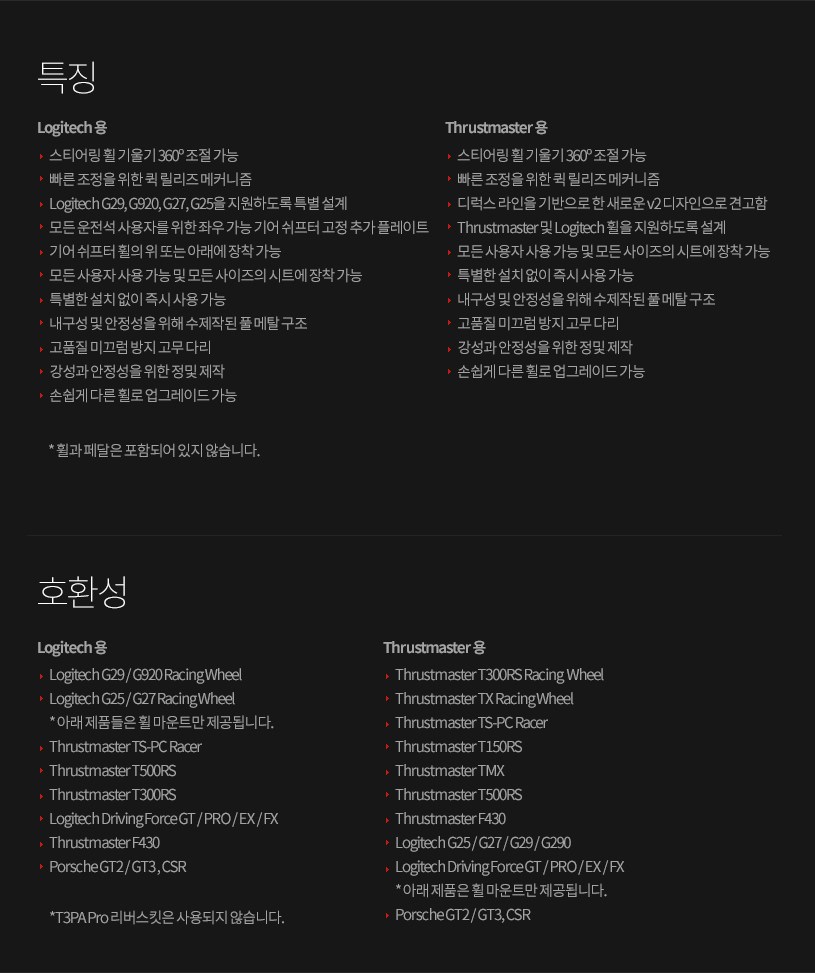 특징

Logitech 용

스티어링 휠 기울기 360° 조절 가능
빠른 조정을 위한 퀵 릴리즈 메커니즘
Logitech G29, G920, G27, G25을 지원하도록 특별 설계
모든 운전석 사용자를 위한 좌우 가능 기어 쉬프터 고정 추가 플레이트
기어 쉬프터 휠의 위 또는 아래에 장착 가능
모든 사용자 사용 가능 및 모든 사이즈의 시트에 장착 가능
특별한 설치 없이 즉시 사용 가능
내구성 및 안정성을 위해 수제작된 풀 메탈 구조
고품질 미끄럼 방지 고무 다리
강성과 안정성을 위한 정밀 제작
손쉽게 다른 휠로 업그레이드 가능

* 휠과 페달은 포함되어 있지 않습니다.

Thrustmaster 용

스티어링 휠 기울기 360° 조절 가능
빠른 조정을 위한 퀵 릴리즈 메커니즘
디럭스 라인을 기반으로 한 새로운 v2 디자인으로 견고함
Thrustmaster 및 Logitech 휠을 지원하도록 설계
모든 사용자 사용 가능 및 모든 사이즈의 시트에 장착 가능
특별한 설치 없이 즉시 사용 가능
내구성 및 안정성을 위해 수제작된 풀 메탈 구조
고품질 미끄럼 방지 고무 다리
강성과 안정성을 위한 정밀 제작
손쉽게 다른 휠로 업그레이드 가능

호환성

Logitech 용

Logitech G29 / G920 Racing Wheel
Logitech G25 / G27 Racing Wheel
* 아래 제품들은 휠 마운트만 제공됩니다.
Thrustmaster TS-PC Racer
Thrustmaster T500RS
Thrustmaster T300RS
Logitech Driving Force GT / PRO / EX / FX
Thrustmaster F430
Porsche GT2 / GT3 , CSR

*T3PA Pro 리버스킷은 사용되지 않습니다.

Thrustmaster 용

Thrustmaster T300RS Racing Wheel
Thrustmaster TX Racing Wheel
Thrustmaster TS-PC Racer
Thrustmaster T150RS
Thrustmaster TMX
Thrustmaster T500RS
Thrustmaster F430
Logitech G25 / G27 / G29 / G290
Logitech Driving Force GT / PRO / EX / FX
* 아래 제품은 휠 마운트만 제공됩니다.
Porsche GT2 / GT3, CSR